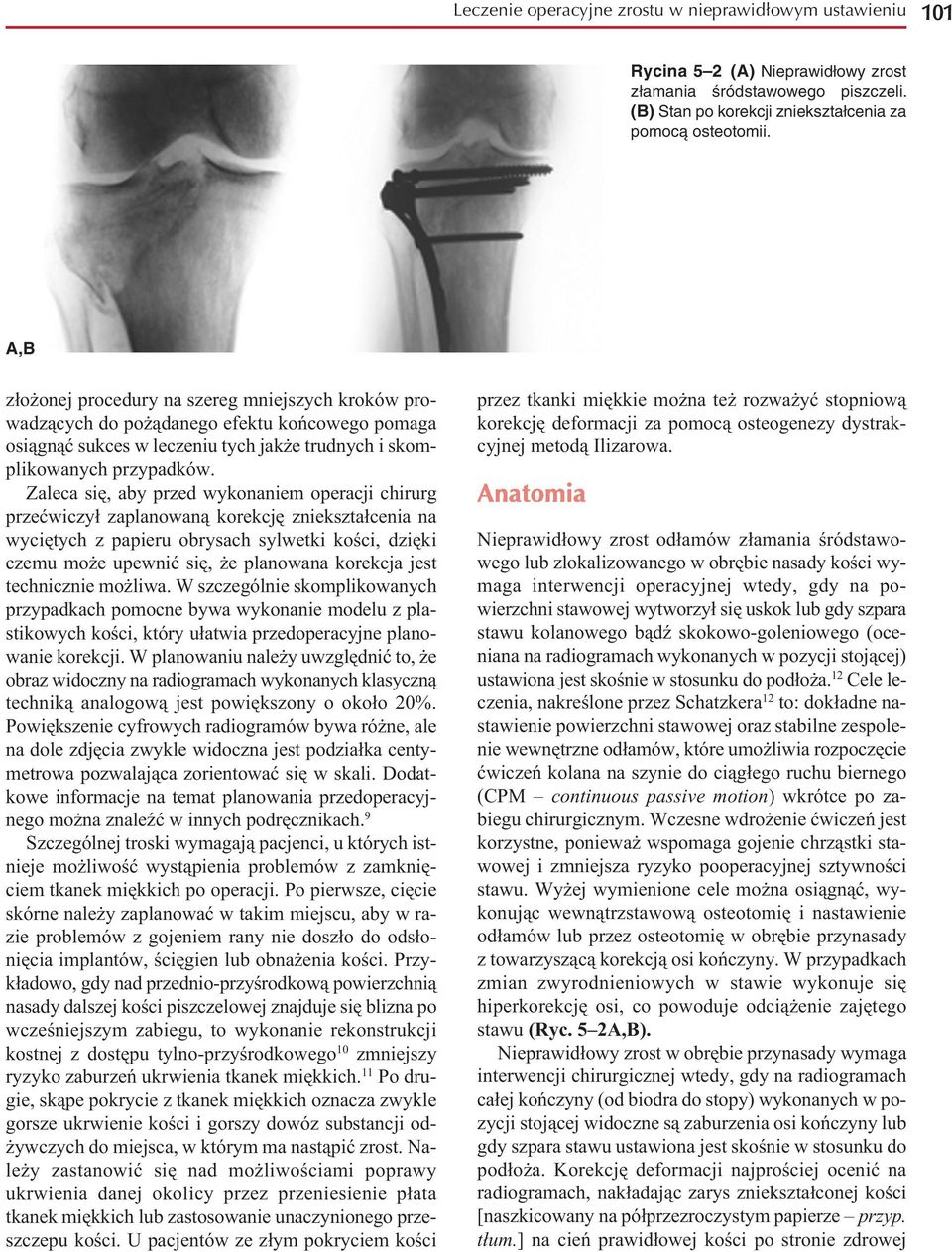 Leczenie operacyjne zrostu w nieprawidłowym ustawieniu 101

Rycina 5–2 (A) Nieprawidłowy zrost złamania śródstawowego piszczeli. (B) Stan po korekcji zniekształcenia za pomocą osteotomii.

A,B

złożonej procedury na szereg mniejszych kroków prowadzących do pożądanego efektu końcowego pomaga osiągnąć sukces w leczeniu tych jakże trudnych i skomplikowanych przypadków.

Zaleca się, aby przed wykonaniem operacji chirurg przećwiczył zaplanowaną korekcję zniekształcenia na wyciętych z papieru obrysach sylwetki kości, dzięki czemu może upewnić się, że planowana korekcja jest technicznie możliwa. W szczególnie skomplikowanych przypadkach pomocne bywa wykonanie modelu z plastikowych kości, który ułatwia przedoperacyjne planowanie korekcji. W planowaniu należy uwzględnić to, że obraz widoczny na radiogramach wykonanych klasyczną techniką analogową jest powiększony o około 20%. Powiększenie cyfrowych radiogramów bywa różne, ale na dole zdjęcia zwykle widoczna jest podziałka centymetrowa pozwalająca zorientować się w skali. Dodatkowe informacje na temat planowania przedoperacyjnego można znaleźć w innych podręcznikach.$^{9}$

Szczególnej troski wymagają pacjenci, u których istnieje możliwość wystąpienia problemów z zamknięciem tkanek miękkich po operacji. Po pierwsze, cięcie skórne należy zaplanować w takim miejscu, aby w razie problemów z gojeniem rany nie doszło do odsłonięcia implantów, ścięgien lub obnażenia kości. Przykładowo, gdy nad przednio-przyśrodkową powierzchnią nasady dalszej kości piszczelowej znajduje się blizna po wcześniejszym zabiegu, to wykonanie rekonstrukcji kostnej z dostępu tylno-przyśrodkowego$^{10}$ zmniejszy ryzyko zaburzeń ukrwienia tkanek miękkich.$^{11}$ Po drugie, skąpe pokrycie z tkanek miękkich oznacza zwykle gorsze ukrwienie kości i gorszy dowóz substancji odżywczych do miejsca, w którym ma nastąpić zrost. Należy zastanowić się nad możliwościami poprawy ukrwienia danej okolicy przez przeniesienie płata tkanek miękkich lub zastosowanie unaczynionego przeszczepu kości. U pacjentów ze złym pokryciem kości

przez tkanki miękkie można też rozważyć stopniową korekcję deformacji za pomocą osteogenezy dystrakcyjnej metodą Ilizarowa.

Anatomia

Nieprawidłowy zrost odłamów złamania śródstawowego lub zlokalizowanego w obrębie nasady kości wymaga interwencji operacyjnej wtedy, gdy na powierzchni stawowej wytworzył się uskok lub gdy szpara stawu kolanowego bądź skokowo-goleniowego (oceniana na radiogramach wykonanych w pozycji stojącej) ustawiona jest skośnie w stosunku do podłoża.$^{12}$ Cele leczenia, nakreślone przez Schatzkera$^{12}$ to: dokładne nastawienie powierzchni stawowej oraz stabilne zespolenie wewnętrzne odłamów, które umożliwia rozpoczęcie ćwiczeń kolana na szynie do ciągłego ruchu biernego (CPM – continuous passive motion) wkrótce po zabiegu chirurgicznym. Wczesne wdrożenie ćwiczeń jest korzystne, ponieważ wspomaga gojenie chrząstki stawowej i zmniejsza ryzyko pooperacyjnej sztywności stawu. Wyżej wymienione cele można osiągnąć, wykonując wewnątrzstawową osteotomię i nastawienie odłamów lub przez osteotomię w obrębie przynasady z towarzyszącą korekcją osi kończyny. W przypadkach zmian zwyrodnieniowych w stawie wykonuje się hiperkorekcję osi, co powoduje odciążenie zajętego stawu (Ryc. 5–2A,B).

Nieprawidłowy zrost w obrębie przynasady wymaga interwencji chirurgicznej wtedy, gdy na radiogramach całej kończyny (od biodra do stopy) wykonanych w pozycji stojącej widoczne są zaburzenia osi kończyny lub gdy szpara stawu ustawiona jest skośnie w stosunku do podłoża. Korekcję deformacji najprościej ocenić na radiogramach, nakładając zarys zniekształconej kości [naszkicowany na półprzezroczystym papierze – przyp. tłum.] na cień prawidłowej kości po stronie zdrowej